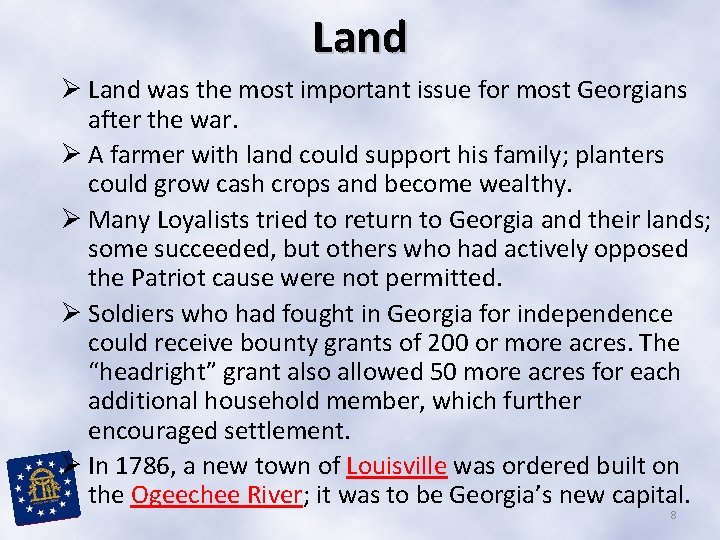 Land

➢ Land was the most important issue for most Georgians after the war.

➢ A farmer with land could support his family; planters could grow cash crops and become wealthy.

➢ Many Loyalists tried to return to Georgia and their lands; some succeeded, but others who had actively opposed the Patriot cause were not permitted.

➢ Soldiers who had fought in Georgia for independence could receive bounty grants of 200 or more acres. The "headright" grant also allowed 50 more acres for each additional household member, which further encouraged settlement.

➢ In 1786, a new town of Louisville was ordered built on the Ogeechee River; it was to be Georgia's new capital.

8